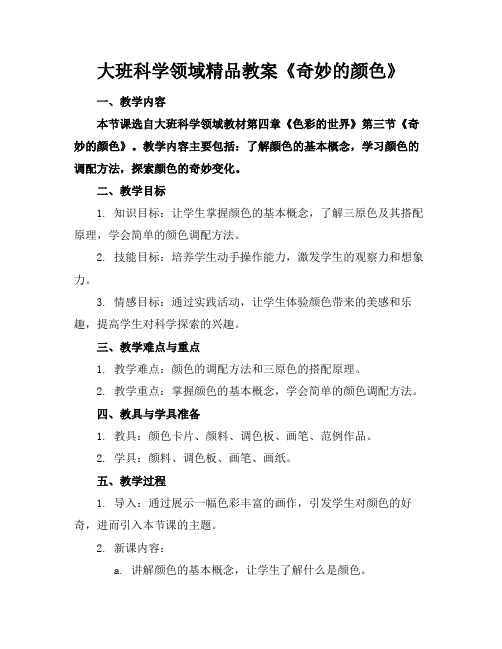 大班科学领域精品教案《奇妙的颜色》

一、教学内容

本节课选自大班科学领域教材第四章《色彩的世界》第三节《奇妙的颜色》。教学内容主要包括：了解颜色的基本概念，学习颜色的调配方法，探索颜色的奇妙变化。

二、教学目标

1. 知识目标：让学生掌握颜色的基本概念，了解三原色及其搭配原理，学会简单的颜色调配方法。

2. 技能目标：培养学生动手操作能力，激发学生的观察力和想象力。

3. 情感目标：通过实践活动，让学生体验颜色带来的美感和乐趣，提高学生对科学探索的兴趣。

三、教学难点与重点

1. 教学难点：颜色的调配方法和三原色的搭配原理。

2. 教学重点：掌握颜色的基本概念，学会简单的颜色调配方法。

四、教具与学具准备

1. 教具：颜色卡片、颜料、调色板、画笔、范例作品。

2. 学具：颜料、调色板、画笔、画纸。

五、教学过程

1. 导入：通过展示一幅色彩丰富的画作，引发学生对颜色的好奇，进而引入本节课的主题。

2. 新课内容：

a. 讲解颜色的基本概念，让学生了解什么是颜色。